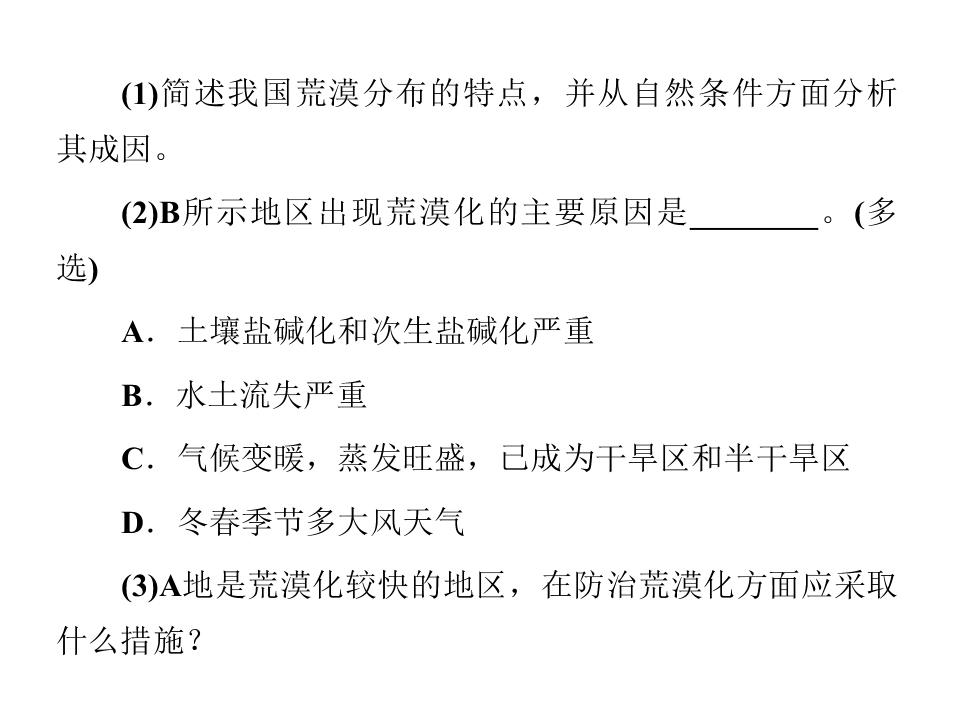 (1)简述我国荒漠分布的特点，并从自然条件方面分析其成因。

(2)B所示地区出现荒漠化的主要原因是________。(多选)

A．土壤盐碱化和次生盐碱化严重

B．水土流失严重

C．气候变暖，蒸发旺盛，已成为干旱区和半干旱区

D．冬春季节多大风天气

(3)A地是荒漠化较快的地区，在防治荒漠化方面应采取什么措施？